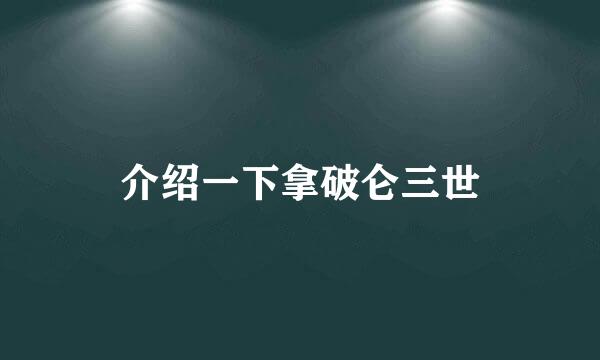 介绍一下拿破仑三世